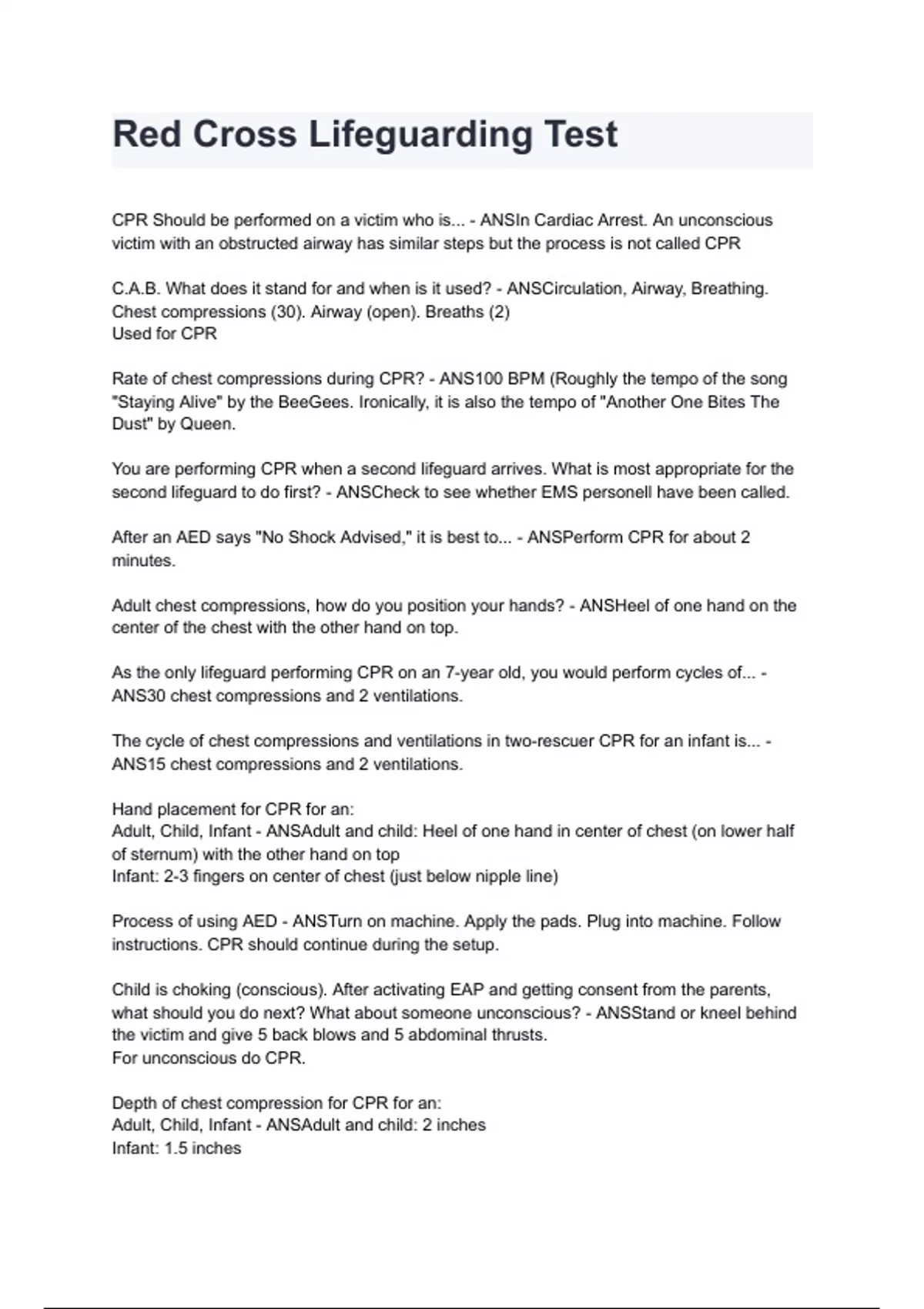 Red Cross Lifeguarding Test

CPR Should be performed on a victim who is... - ANSIn Cardiac Arrest. An unconscious victim with an obstructed airway has similar steps but the process is not called CPR

C.A.B. What does it stand for and when is it used? - ANSCirculation, Airway, Breathing. Chest compressions (30). Airway (open). Breaths (2)
Used for CPR

Rate of chest compressions during CPR? - ANS100 BPM (Roughly the tempo of the song "Staying Alive" by the BeeGees. Ironically, it is also the tempo of "Another One Bites The Dust" by Queen.

You are performing CPR when a second lifeguard arrives. What is most appropriate for the second lifeguard to do first? - ANSCheck to see whether EMS personell have been called.

After an AED says "No Shock Advised," it is best to... - ANSPerform CPR for about 2 minutes.

Adult chest compressions, how do you position your hands? - ANSHeel of one hand on the center of the chest with the other hand on top.

As the only lifeguard performing CPR on an 7-year old, you would perform cycles of... - ANS30 chest compressions and 2 ventilations.

The cycle of chest compressions and ventilations in two-rescuer CPR for an infant is... - ANS15 chest compressions and 2 ventilations.

Hand placement for CPR for an:
Adult, Child, Infant - ANSAdult and child: Heel of one hand in center of chest (on lower half of sternum) with the other hand on top
Infant: 2-3 fingers on center of chest (just below nipple line)

Process of using AED - ANSTurn on machine. Apply the pads. Plug into machine. Follow instructions. CPR should continue during the setup.

Child is choking (conscious). After activating EAP and getting consent from the parents, what should you do next? What about someone unconscious? - ANSStand or kneel behind the victim and give 5 back blows and 5 abdominal thrusts.
For unconscious do CPR.

Depth of chest compression for CPR for an:
Adult, Child, Infant - ANSAdult and child: 2 inches
Infant: 1.5 inches